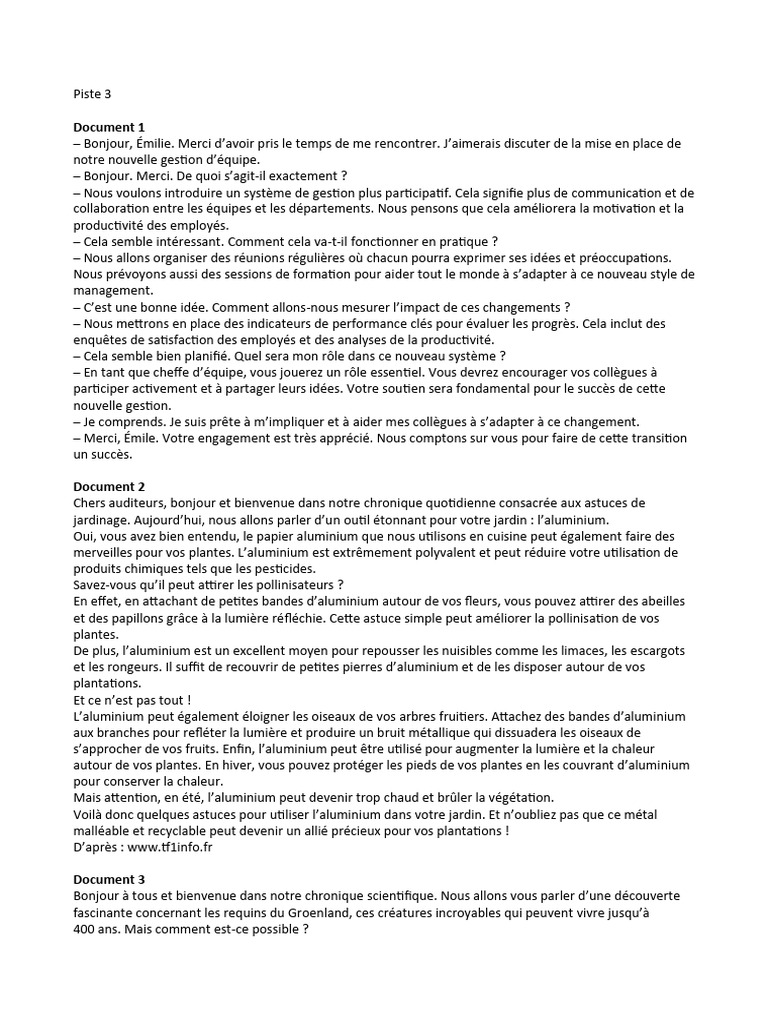 Piste 3

Document 1
– Bonjour, Émilie. Merci d'avoir pris le temps de me rencontrer. J'aimerais discuter de la mise en place de notre nouvelle gestion d'équipe.
– Bonjour. Merci. De quoi s'agit-il exactement ?
– Nous voulons introduire un système de gestion plus participatif. Cela signifie plus de communication et de collaboration entre les équipes et les départements. Nous pensons que cela améliorera la motivation et la productivité des employés.
– Cela semble intéressant. Comment cela va-t-il fonctionner en pratique ?
– Nous allons organiser des réunions régulières où chacun pourra exprimer ses idées et préoccupations. Nous prévoyons aussi des sessions de formation pour aider tout le monde à s'adapter à ce nouveau style de management.
– C'est une bonne idée. Comment allons-nous mesurer l'impact de ces changements ?
– Nous mettrons en place des indicateurs de performance clés pour évaluer les progrès. Cela inclut des enquêtes de satisfaction des employés et des analyses de la productivité.
– Cela semble bien planifié. Quel sera mon rôle dans ce nouveau système ?
– En tant que cheffe d'équipe, vous jouerez un rôle essentiel. Vous devrez encourager vos collègues à participer activement et à partager leurs idées. Votre soutien sera fondamental pour le succès de cette nouvelle gestion.
– Je comprends. Je suis prête à m'impliquer et à aider mes collègues à s'adapter à ce changement.
– Merci, Émile. Votre engagement est très apprécié. Nous comptons sur vous pour faire de cette transition un succès.

Document 2
Chers auditeurs, bonjour et bienvenue dans notre chronique quotidienne consacrée aux astuces de jardinage. Aujourd'hui, nous allons parler d'un outil étonnant pour votre jardin : l'aluminium.
Oui, vous avez bien entendu, le papier aluminium que nous utilisons en cuisine peut également faire des merveilles pour vos plantes. L'aluminium est extrêmement polyvalent et peut réduire votre utilisation de produits chimiques tels que les pesticides.
Savez-vous qu'il peut attirer les pollinisateurs ?
En effet, en attachant de petites bandes d'aluminium autour de vos fleurs, vous pouvez attirer des abeilles et des papillons grâce à la lumière réfléchie. Cette astuce simple peut améliorer la pollinisation de vos plantes.
De plus, l'aluminium est un excellent moyen pour repousser les nuisibles comme les limaces, les escargots et les rongeurs. Il suffit de recouvrir de petites pierres d'aluminium et de les disposer autour de vos plantations.
Et ce n'est pas tout !
L'aluminium peut également éloigner les oiseaux de vos arbres fruitiers. Attachez des bandes d'aluminium aux branches pour refléter la lumière et produire un bruit métallique qui dissuadera les oiseaux de s'approcher de vos fruits. Enfin, l'aluminium peut être utilisé pour augmenter la lumière et la chaleur autour de vos plantes. En hiver, vous pouvez protéger les pieds de vos plantes en les couvrant d'aluminium pour conserver la chaleur.
Mais attention, en été, l'aluminium peut devenir trop chaud et brûler la végétation.
Voilà donc quelques astuces pour utiliser l'aluminium dans votre jardin. Et n'oubliez pas que ce métal malléable et recyclable peut devenir un allié précieux pour vos plantations !
D'après : www.tf1info.fr

Document 3
Bonjour à tous et bienvenue dans notre chronique scientifique. Nous allons vous parler d'une découverte fascinante concernant les requins du Groenland, ces créatures incroyables qui peuvent vivre jusqu'à 400 ans. Mais comment est-ce possible ?